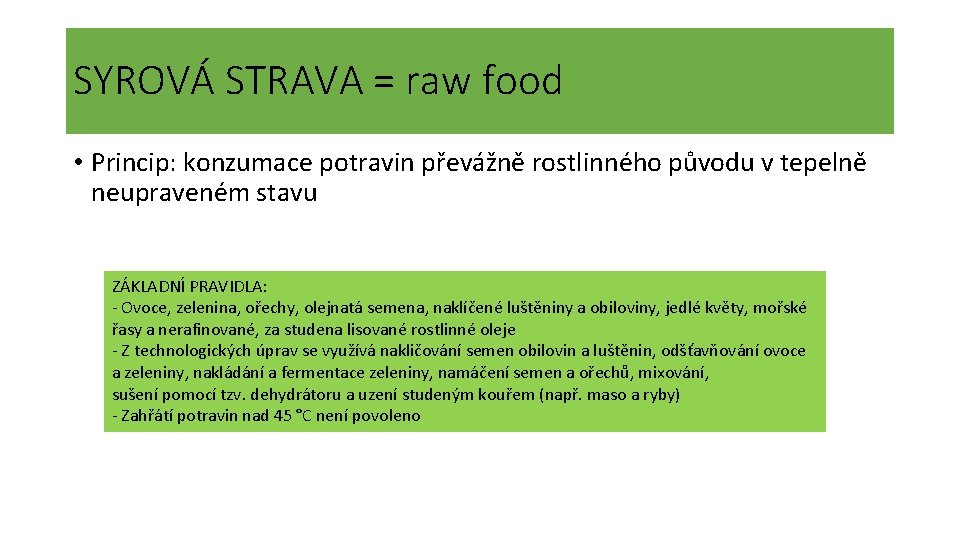 SYROVÁ STRAVA = raw food

• Princip: konzumace potravin převážně rostlinného původu v tepelně neupraveném stavu

ZÁKLADNÍ PRAVIDLA:
- Ovoce, zelenina, ořechy, olejnatá semena, naklíčené luštěniny a obiloviny, jedlé květy, mořské řasy a nerafinované, za studena lisované rostlinné oleje
- Z technologických úprav se využívá nakličování semen obilovin a luštěnin, odšťavňování ovoce a zeleniny, nakládání a fermentace zeleniny, namáčení semen a ořechů, mixování, sušení pomocí tzv. dehydrátoru a uzení studeným kouřem (např. maso a ryby)
- Zahřátí potravin nad 45 °C není povoleno